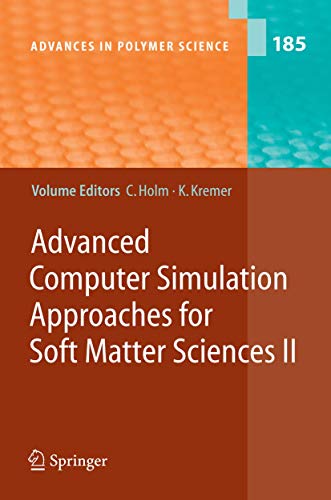 ADVANCES IN POLYMER SCIENCE

185

Volume Editors C. Holm · K. Kremer

Advanced Computer Simulation Approaches for Soft Matter Sciences II

Springer